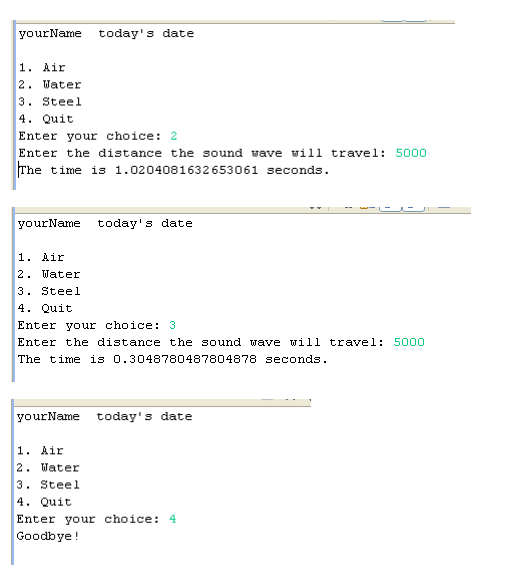 yourName  today's date

1. Air
2. Water
3. Steel
4. Quit
Enter your choice: 2
Enter the distance the sound wave will travel: 5000
The time is 1.0204081632653061 seconds.

yourName  today's date

1. Air
2. Water
3. Steel
4. Quit
Enter your choice: 3
Enter the distance the sound wave will travel: 5000
The time is 0.3048780487804878 seconds.

yourName  today's date

1. Air
2. Water
3. Steel
4. Quit
Enter your choice: 4
Goodbye!